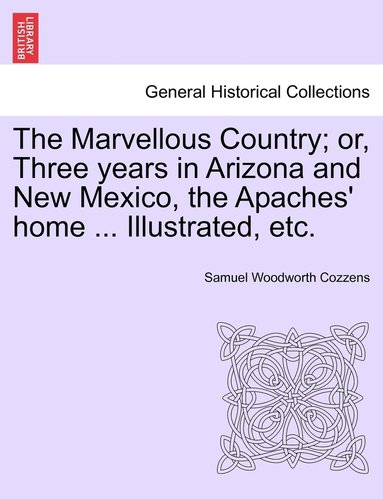 BRITISH LIBRARY

General Historical Collections

The Marvellous Country; or, Three years in Arizona and New Mexico, the Apaches' home ... Illustrated, etc.

Samuel Woodworth Cozzens